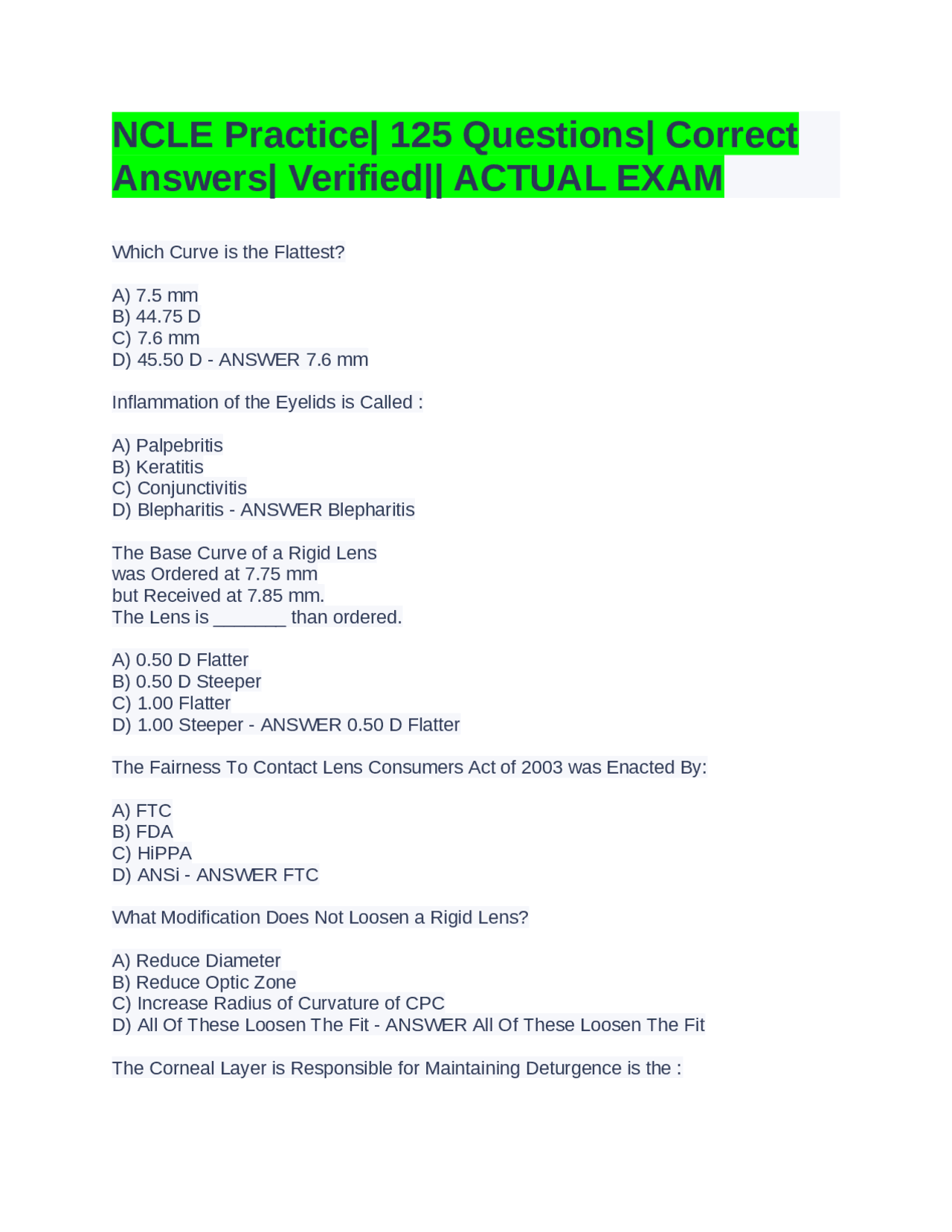 NCLE Practice| 125 Questions| Correct Answers| Verified|| ACTUAL EXAM

Which Curve is the Flattest?

A) 7.5 mm
B) 44.75 D
C) 7.6 mm
D) 45.50 D - ANSWER 7.6 mm

Inflammation of the Eyelids is Called :

A) Palpebritis
B) Keratitis
C) Conjunctivitis
D) Blepharitis - ANSWER Blepharitis

The Base Curve of a Rigid Lens
was Ordered at 7.75 mm
but Received at 7.85 mm.
The Lens is _______ than ordered.

A) 0.50 D Flatter
B) 0.50 D Steeper
C) 1.00 Flatter
D) 1.00 Steeper - ANSWER 0.50 D Flatter

The Fairness To Contact Lens Consumers Act of 2003 was Enacted By:

A) FTC
B) FDA
C) HiPPA
D) ANSi - ANSWER FTC

What Modification Does Not Loosen a Rigid Lens?

A) Reduce Diameter
B) Reduce Optic Zone
C) Increase Radius of Curvature of CPC
D) All Of These Loosen The Fit - ANSWER All Of These Loosen The Fit

The Corneal Layer is Responsible for Maintaining Deturgence is the :